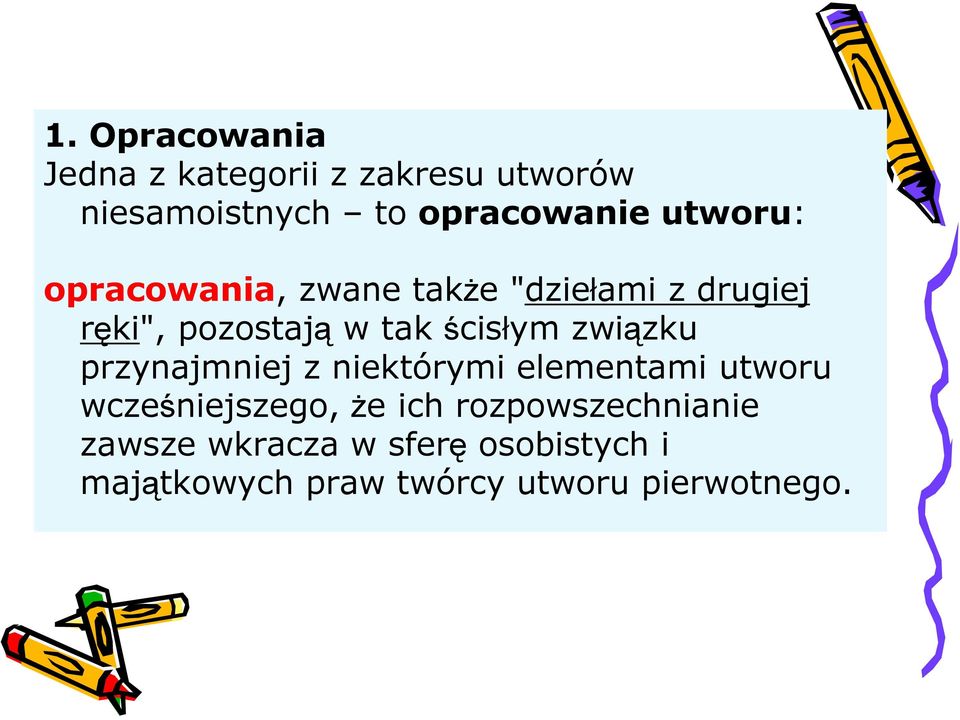 1. Opracowania
Jedna z kategorii z zakresu utworów niesamoistnych – to opracowanie utworu:

opracowania, zwane także "dziełami z drugiej ręki", pozostają w tak ścisłym związku przynajmniej z niektórymi elementami utworu wcześniejszego, że ich rozpowszechnianie zawsze wkracza w sferę osobistych i majątkowych praw twórcy utworu pierwotnego.